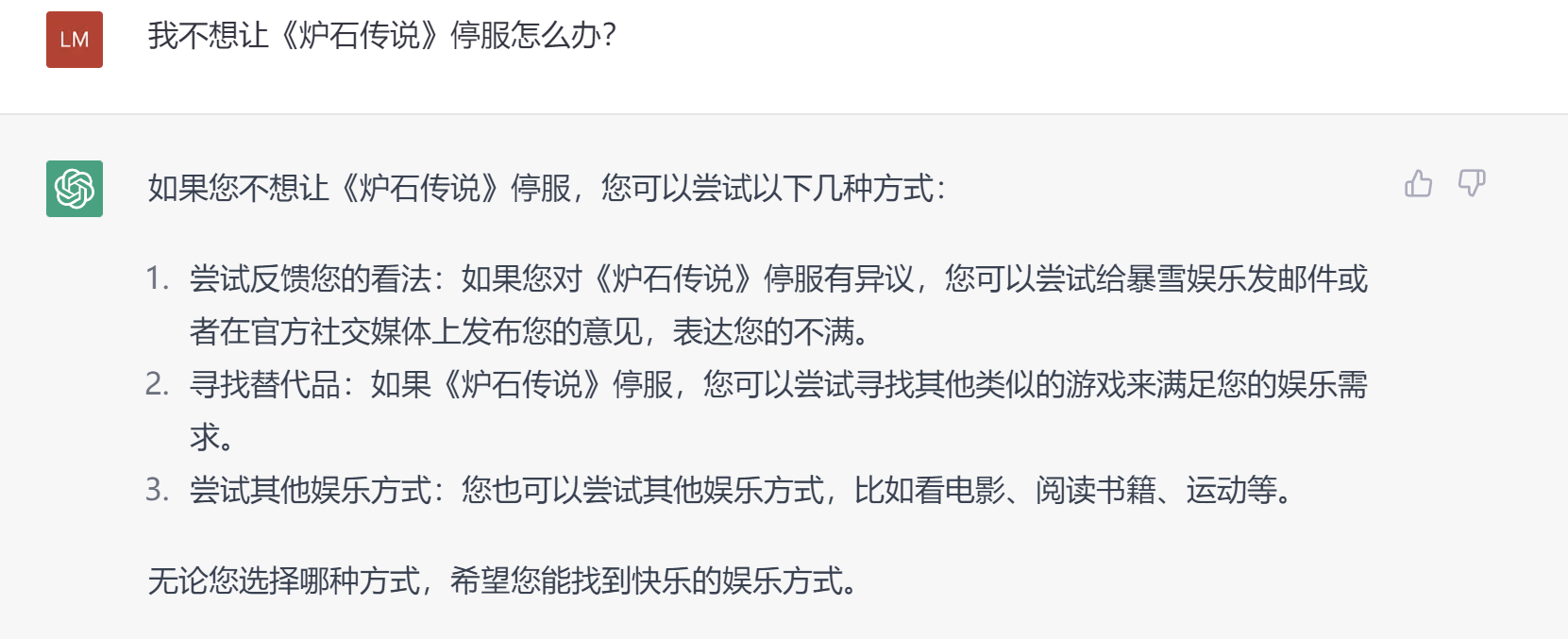 LM

我不想让《炉石传说》停服怎么办?

如果您不想让《炉石传说》停服，您可以尝试以下几种方式:

1. 尝试反馈您的看法：如果您对《炉石传说》停服有异议，您可以尝试给暴雪娱乐发邮件或者在官方社交媒体上发布您的意见，表达您的不满。
2. 寻找替代品：如果《炉石传说》停服，您可以尝试寻找其他类似的游戏来满足您的娱乐需求。
3. 尝试其他娱乐方式：您也可以尝试其他娱乐方式，比如看电影、阅读书籍、运动等。

无论您选择哪种方式，希望您能找到快乐的娱乐方式。